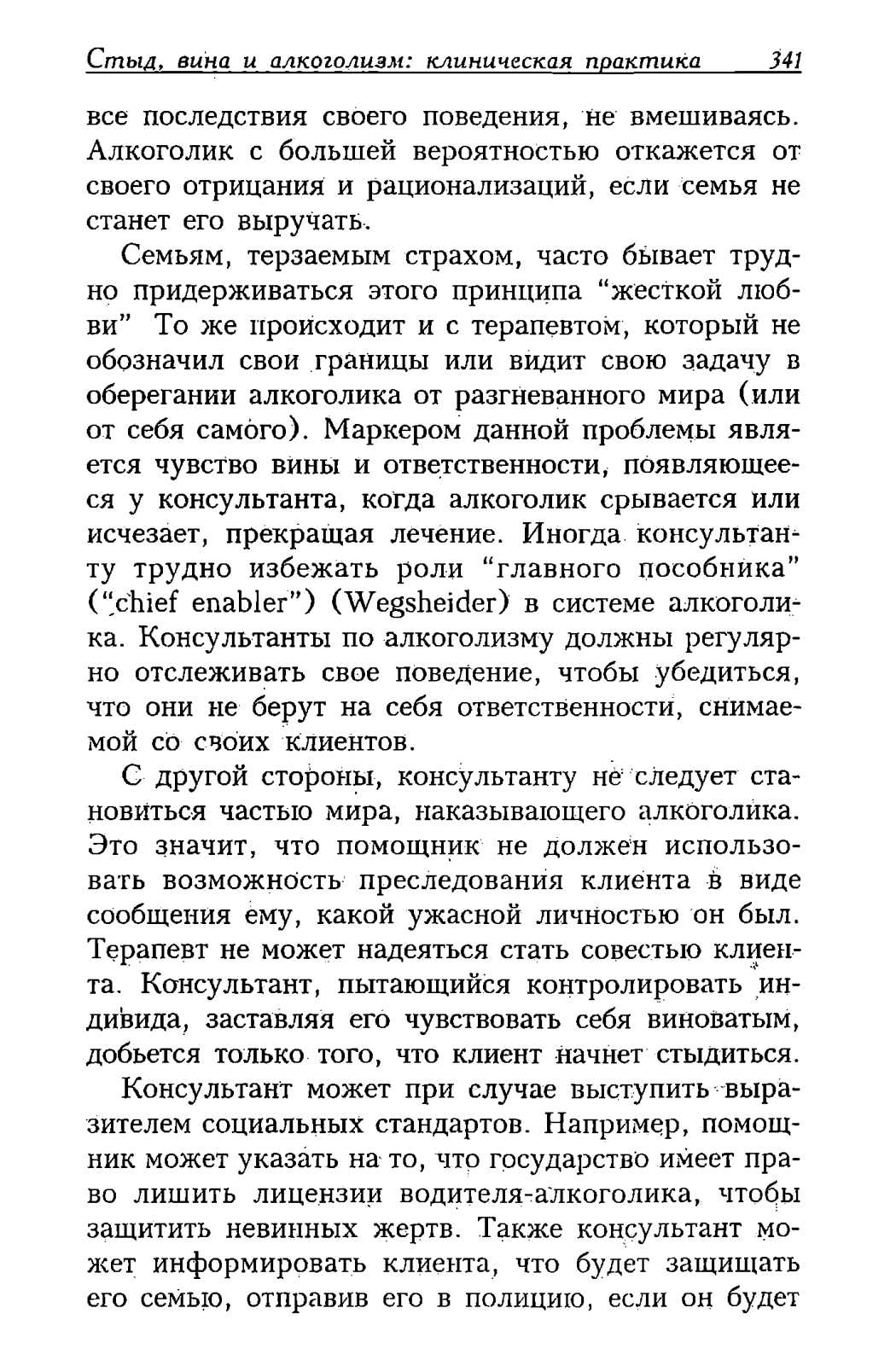 Стыд, вина и алкоголизм: клиническая практика 341

все последствия своего поведения, не вмешиваясь. Алкоголик с большей вероятностью откажется от своего отрицания и рационализаций, если семья не станет его выручать.

Семьям, терзаемым страхом, часто бывает трудно придерживаться этого принципа "жесткой любви" То же происходит и с терапевтом, который не обозначил свои границы или видит свою задачу в оберегании алкоголика от разгневанного мира (или от себя самого). Маркером данной проблемы является чувство вины и ответственности, появляющееся у консультанта, когда алкоголик срывается или исчезает, прекращая лечение. Иногда консультанту трудно избежать роли "главного пособника" ("chief enabler") (Wegsheider) в системе алкоголика. Консультанты по алкоголизму должны регулярно отслеживать свое поведение, чтобы убедиться, что они не берут на себя ответственности, снимаемой со своих клиентов.

С другой стороны, консультанту не следует становиться частью мира, наказывающего алкоголика. Это значит, что помощник не должен использовать возможность преследования клиента в виде сообщения ему, какой ужасной личностью он был. Терапевт не может надеяться стать совестью клиента. Консультант, пытающийся контролировать индивида, заставляя его чувствовать себя виноватым, добьется только того, что клиент начнет стыдиться.

Консультант может при случае выступить выразителем социальных стандартов. Например, помощник может указать на то, что государство имеет право лишить лицензии водителя-алкоголика, чтобы защитить невинных жертв. Также консультант может информировать клиента, что будет защищать его семью, отправив его в полицию, если он будет